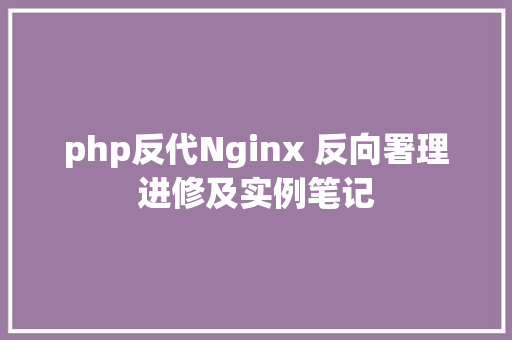 php反代Nginx 反向署理进修及实例笔记